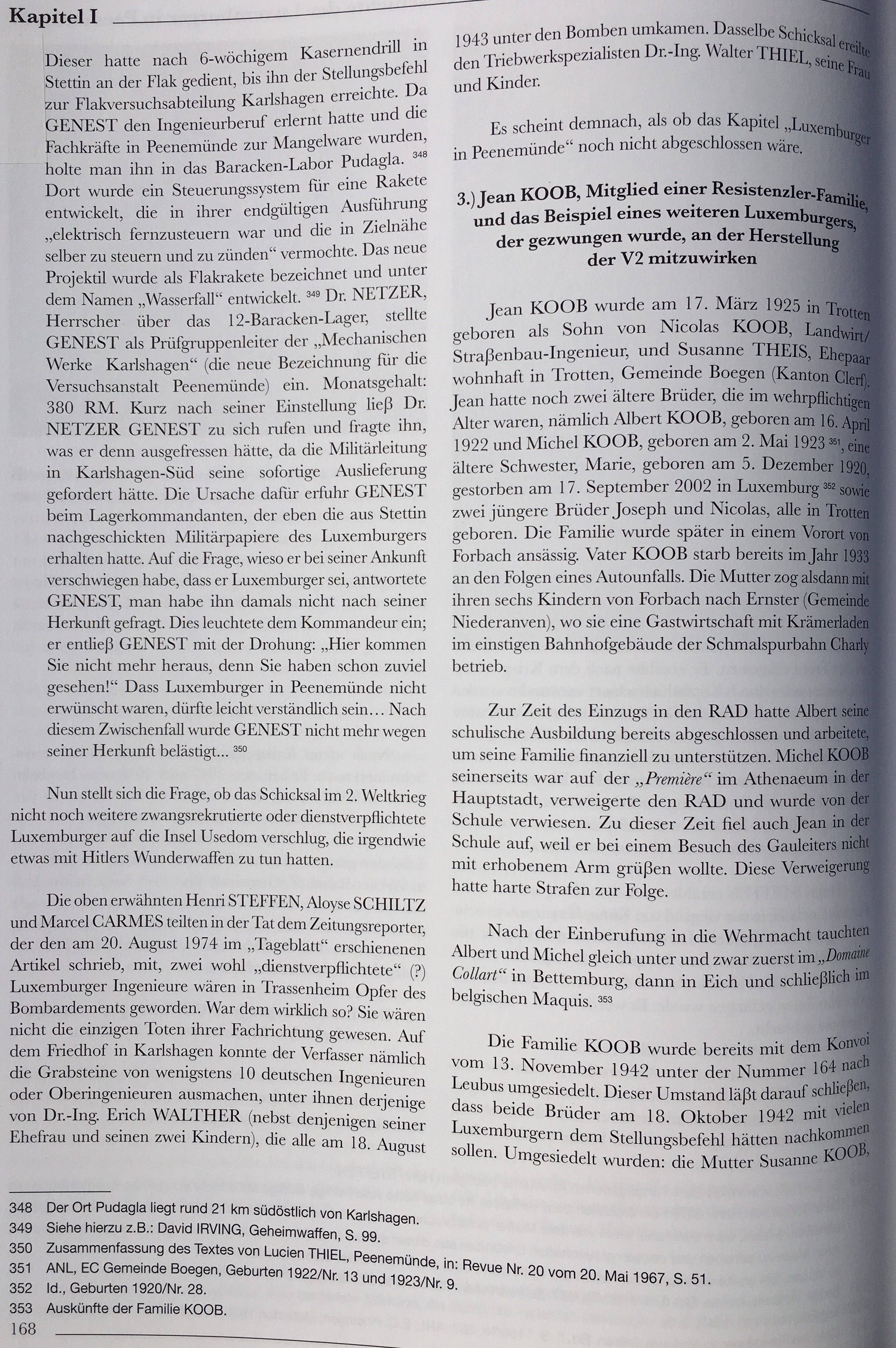 Kapitel I

Dieser hatte nach 6-wöchigem Kasernendrill in Stettin an der Flak gedient, bis ihn der Stellungsbefehl zur Flakversuchsabteilung Karlshagen erreichte. Da GENEST den Ingenieurberuf erlernt hatte und die Fachkräfte in Peenemünde zur Mangelware wurden, holte man ihn in das Baracken-Labor Pudagla. $^{348}$ Dort wurde ein Steuerungssystem für eine Rakete entwickelt, die in ihrer endgültigen Ausführung „elektrisch fernzusteuern war und die in Zielnähe selber zu steuern und zu zünden“ vermochte. Das neue Projektil wurde als Flakrakete bezeichnet und unter dem Namen „Wasserfall“ entwickelt. $^{349}$ Dr. NETZER, Herrscher über das 12-Baracken-Lager, stellte GENEST als Prüfgruppenleiter der „Mechanischen Werke Karlshagen“ (die neue Bezeichnung für die Versuchsanstalt Peenemünde) ein. Monatsgehalt: 380 RM. Kurz nach seiner Einstellung ließ Dr. NETZER GENEST zu sich rufen und fragte ihn, was er denn ausgefressen hätte, da die Militärleitung in Karlshagen-Süd seine sofortige Auslieferung gefordert hätte. Die Ursache dafür erfuhr GENEST beim Lagerkommandanten, der eben die aus Stettin nachgeschickten Militärpapiere des Luxemburgers erhalten hatte. Auf die Frage, wieso er bei seiner Ankunft verschwiegen habe, dass er Luxemburger sei, antwortete GENEST, man habe ihn damals nicht nach seiner Herkunft gefragt. Dies leuchtete dem Kommandeur ein; er entließ GENEST mit der Drohung: „Hier kommen Sie nicht mehr heraus, denn Sie haben schon zuviel gesehen!“ Dass Luxemburger in Peenemünde nicht erwünscht waren, dürfte leicht verständlich sein… Nach diesem Zwischenfall wurde GENEST nicht mehr wegen seiner Herkunft belästigt… $^{350}$

Nun stellt sich die Frage, ob das Schicksal im 2. Weltkrieg nicht noch weitere zwangsrekrutierte oder dienstverpflichtete Luxemburger auf die Insel Usedom verschlug, die irgendwie etwas mit Hitlers Wunderwaffen zu tun hatten.

Die oben erwähnten Henri STEFFEN, Aloyse SCHILTZ und Marcel CARMES teilten in der Tat dem Zeitungsreporter, der den am 20. August 1974 im „Tageblatt“ erschienenen Artikel schrieb, mit, zwei wohl „dienstverpflichtete“ (?) Luxemburger Ingenieure wären in Trassenheim Opfer des Bombardements geworden. War dem wirklich so? Sie wären nicht die einzigen Toten ihrer Fachrichtung gewesen. Auf dem Friedhof in Karlshagen konnte der Verfasser nämlich die Grabsteine von wenigstens 10 deutschen Ingenieuren oder Oberingenieuren ausmachen, unter ihnen derjenige von Dr.-Ing. Erich WALTHER (nebst denjenigen seiner Ehefrau und seinen zwei Kindern), die alle am 18. August 1943 unter den Bomben umkamen. Dasselbe Schicksal ereilte den Triebwerkspezialisten Dr.-Ing. Walter THIEL, seine Frau und Kinder.

Es scheint demnach, als ob das Kapitel „Luxemburger in Peenemünde“ noch nicht abgeschlossen wäre.

3.) Jean KOOB, Mitglied einer Resistenzler-Familie, und das Beispiel eines weiteren Luxemburgers, der gezwungen wurde, an der Herstellung der V2 mitzuwirken

Jean KOOB wurde am 17. März 1925 in Trotten geboren als Sohn von Nicolas KOOB, Landwirt/Straßenbau-Ingenieur, und Susanne THEIS, Ehepaar wohnhaft in Trotten, Gemeinde Boegen (Kanton Clerf). Jean hatte noch zwei ältere Brüder, die im wehrpflichtigen Alter waren, nämlich Albert KOOB, geboren am 16. April 1922 und Michel KOOB, geboren am 2. Mai 1923 $^{351}$, eine ältere Schwester, Marie, geboren am 5. Dezember 1920, gestorben am 17. September 2002 in Luxemburg $^{352}$ sowie zwei jüngere Brüder Joseph und Nicolas, alle in Trotten geboren. Die Familie wurde später in einem Vorort von Forbach ansässig. Vater KOOB starb bereits im Jahr 1933 an den Folgen eines Autounfalls. Die Mutter zog alsdann mit ihren sechs Kindern von Forbach nach Ernster (Gemeinde Niederanven), wo sie eine Gastwirtschaft mit Krämerladen im einstigen Bahnhofgebäude der Schmalspurbahn Charly betrieb.

Zur Zeit des Einzugs in den RAD hatte Albert seine schulische Ausbildung bereits abgeschlossen und arbeitete, um seine Familie finanziell zu unterstützen. Michel KOOB seinerseits war auf der „Première“ im Athenaeum in der Hauptstadt, verweigerte den RAD und wurde von der Schule verwiesen. Zu dieser Zeit fiel auch Jean in der Schule auf, weil er bei einem Besuch des Gauleiters nicht mit erhobenem Arm grüßen wollte. Diese Verweigerung hatte harte Strafen zur Folge.

Nach der Einberufung in die Wehrmacht tauchten Albert und Michel gleich unter und zwar zuerst im „Domaine Collart“ in Bettemburg, dann in Eich und schließlich im belgischen Maquis. $^{353}$

Die Familie KOOB wurde bereits mit dem Konvoi vom 13. November 1942 unter der Nummer 164 nach Leubus umgesiedelt. Dieser Umstand läßt darauf schließen, dass beide Brüder am 18. Oktober 1942 mit vielen Luxemburgern dem Stellungsbefehl hätten nachkommen sollen. Umgesiedelt wurden: die Mutter Susanne KOOB,

348 Der Ort Pudagla liegt rund 21 km südöstlich von Karlshagen.
349 Siehe hierzu z.B.: David IRVING, Geheimwaffen, S. 99.
350 Zusammenfassung des Textes von Lucien THIEL, Peenemünde, in: Revue Nr. 20 vom 20. Mai 1967, S. 51.
351 ANL, EC Gemeinde Boegen, Geburten 1922/Nr. 13 und 1923/Nr. 9.
352 Id., Geburten 1920/Nr. 28.
353 Auskünfte der Familie KOOB.
168